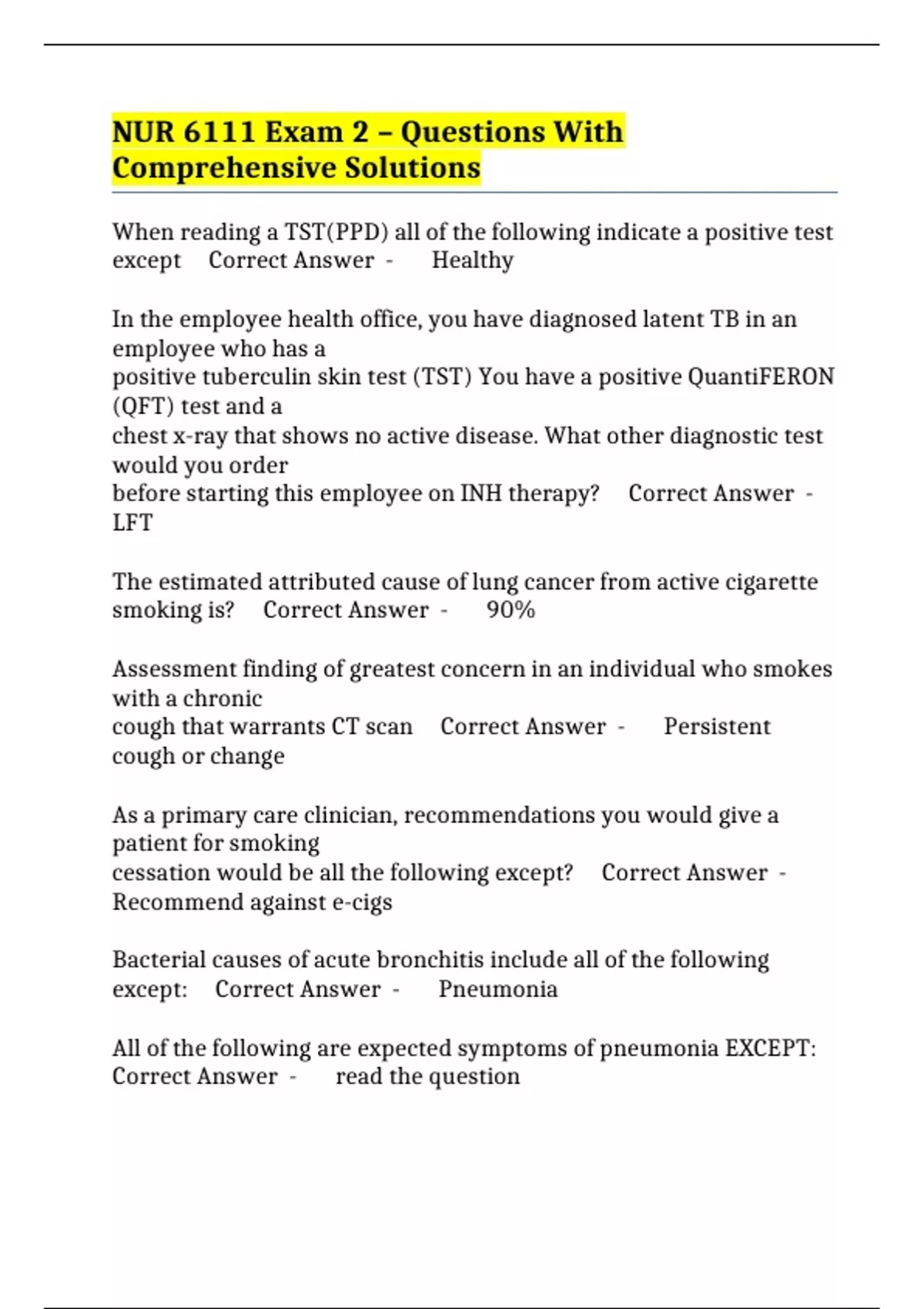 NUR 6111 Exam 2 – Questions With Comprehensive Solutions

When reading a TST(PPD) all of the following indicate a positive test except Correct Answer - Healthy

In the employee health office, you have diagnosed latent TB in an employee who has a positive tuberculin skin test (TST) You have a positive QuantiFERON (QFT) test and a chest x-ray that shows no active disease. What other diagnostic test would you order before starting this employee on INH therapy? Correct Answer - LFT

The estimated attributed cause of lung cancer from active cigarette smoking is? Correct Answer - 90%

Assessment finding of greatest concern in an individual who smokes with a chronic cough that warrants CT scan Correct Answer - Persistent cough or change

As a primary care clinician, recommendations you would give a patient for smoking cessation would be all the following except? Correct Answer - Recommend against e-cigs

Bacterial causes of acute bronchitis include all of the following except: Correct Answer - Pneumonia

All of the following are expected symptoms of pneumonia EXCEPT: Correct Answer - read the question